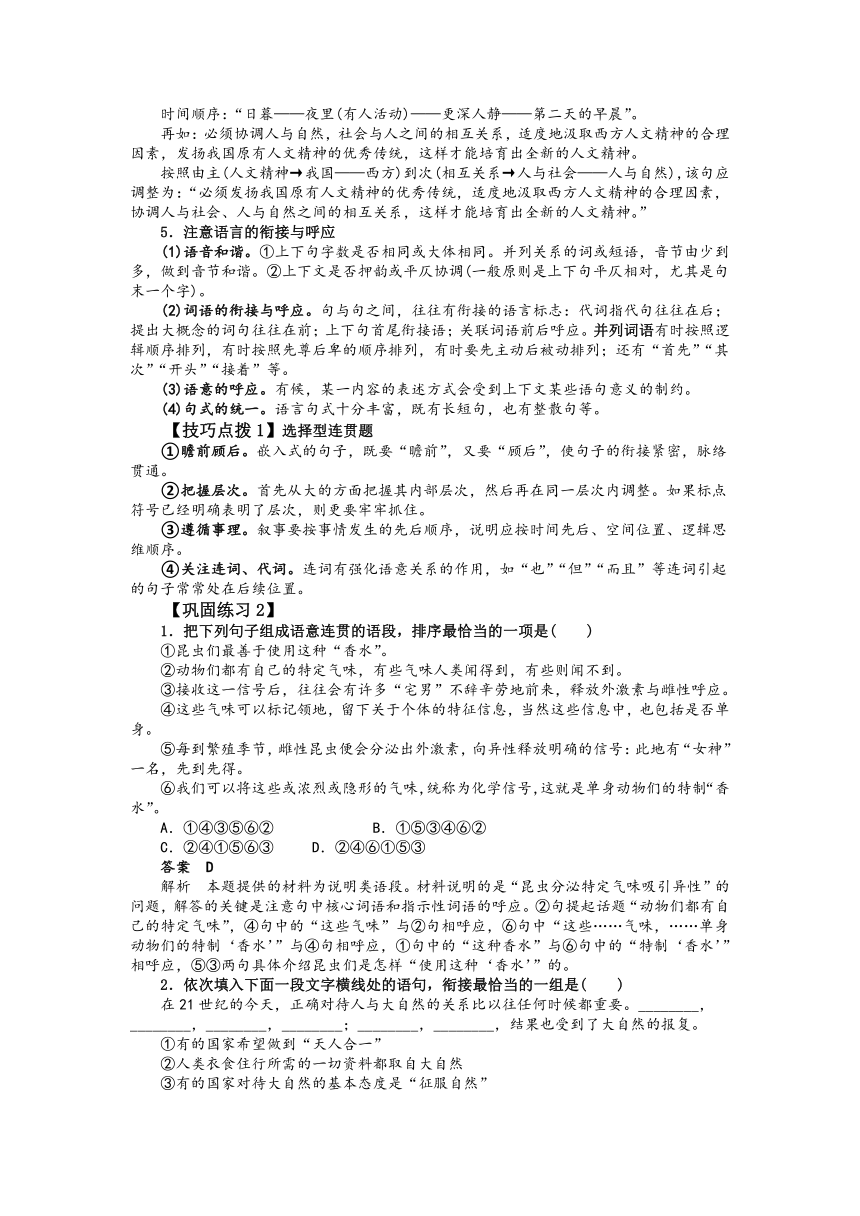 时间顺序：“日暮——夜里(有人活动)——更深人静——第二天的早晨”。

再如：必须协调人与自然，社会与人之间的相互关系，适度地汲取西方人文精神的合理因素，发扬我国原有人文精神的优秀传统，这样才能培育出全新的人文精神。

按照由主(人文精神→我国——西方)到次(相互关系→人与社会——人与自然)，该句应调整为：“必须发扬我国原有人文精神的优秀传统，适度地汲取西方人文精神的合理因素，协调人与社会、人与自然之间的相互关系，这样才能培育出全新的人文精神。”

5．注意语言的衔接与呼应

(1)语音和谐。①上下句字数是否相同或大体相同。并列关系的词或短语，音节由少到多，做到音节和谐。②上下文是否押韵或平仄协调(一般原则是上下句平仄相对，尤其是句末一个字)。

(2)词语的衔接与呼应。句与句之间，往往有衔接的语言标志：代词指代句往往在后；提出大概念的词句往往在前；上下句首尾衔接语；关联词语前后呼应。并列词语有时按照逻辑顺序排列，有时按照先尊后卑的顺序排列，有时要先主动后被动排列；还有“首先”“其次”“开头”“接着”等。

(3)语意的呼应。有候，某一内容的表述方式会受到上下文某些语句意义的制约。

(4)句式的统一。语言句式十分丰富，既有长短句，也有整散句等。

【技巧点拨1】选择型连贯题

①瞻前顾后。嵌入式的句子，既要“瞻前”，又要“顾后”，使句子的衔接紧密，脉络贯通。

②把握层次。首先从大的方面把握其内部层次，然后再在同一层次内调整。如果标点符号已经明确表明了层次，则更要牢牢抓住。

③遵循事理。叙事要按事情发生的先后顺序，说明应按时间先后、空间位置、逻辑思维顺序。

④关注连词、代词。连词有强化语意关系的作用，如“也”“但”“而且”等连词引起的句子常常处在后续位置。

【巩固练习2】

1．把下列句子组成语意连贯的语段，排序最恰当的一项是(　　)

①昆虫们最善于使用这种“香水”。

②动物们都有自己的特定气味，有些气味人类闻得到，有些则闻不到。

③接收这一信号后，往往会有许多“宅男”不辞辛劳地前来，释放外激素与雌性呼应。

④这些气味可以标记领地，留下关于个体的特征信息，当然这些信息中，也包括是否单身。

⑤每到繁殖季节，雌性昆虫便会分泌出外激素，向异性释放明确的信号：此地有“女神”一名，先到先得。

⑥我们可以将这些或浓烈或隐形的气味，统称为化学信号，这就是单身动物们的特制“香水”。

A．①④③⑤⑥②　　　B．①⑤③④⑥②

C．②④①⑤⑥③　　D．②④⑥①⑤③

答案　D

解析　本题提供的材料为说明类语段。材料说明的是“昆虫分泌特定气味吸引异性”的问题，解答的关键是注意句中核心词语和指示性词语的呼应。②句提起话题“动物们都有自己的特定气味”，④句中的“这些气味”与②句相呼应，⑥句中“这些……气味，……单身动物们的特制‘香水’”与④句相呼应，①句中的“这种香水”与⑥句中的“特制‘香水’”相呼应，⑤③两句具体介绍昆虫们是怎样“使用这种‘香水’”的。

2．依次填入下面一段文字横线处的语句，衔接最恰当的一组是(　　)

在21世纪的今天，正确对待人与大自然的关系比以往任何时候都重要。________，________，________，________；________，________，结果也受到了大自然的报复。

①有的国家希望做到“天人合一”

②人类衣食住行所需的一切资料都取自大自然

③有的国家对待大自然的基本态度是“征服自然”